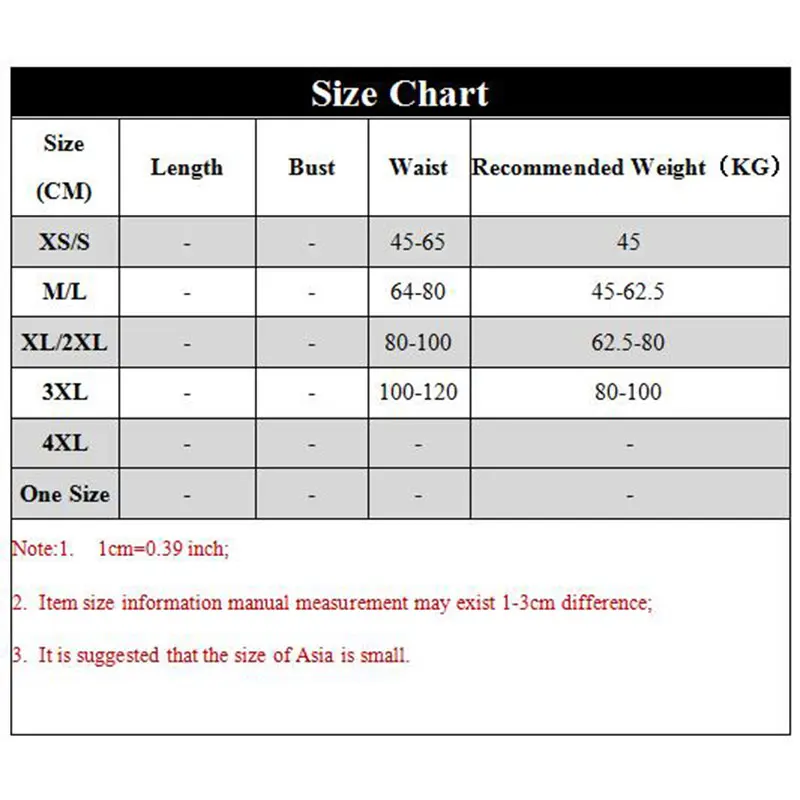 Size Chart

| Size (CM) | Length | Bust | Waist | Recommended Weight（KG） |
|---|---|---|---|---|
| XS/S | - | - | 45-65 | 45 |
| M/L | - | - | 64-80 | 45-62.5 |
| XL/2XL | - | - | 80-100 | 62.5-80 |
| 3XL | - | - | 100-120 | 80-100 |
| 4XL | - | - | - | - |
| One Size | - | - | - | - |

Note:1. 1cm=0.39 inch;

2. Item size information manual measurement may exist 1-3cm difference;

3. It is suggested that the size of Asia is small.